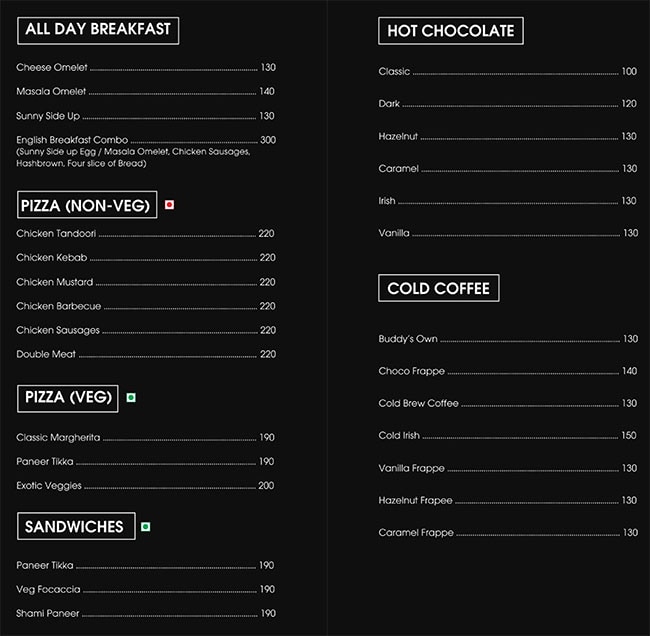 ALL DAY BREAKFAST

Cheese Omelet 130

Masala Omelet 140

Sunny Side Up 130

English Breakfast Combo 300
(Sunny Side up Egg / Masala Omelet, Chicken Sausages, Hashbrown, Four slice of Bread)

PIZZA (NON-VEG)

Chicken Tandoori 220

Chicken Kebab 220

Chicken Mustard 220

Chicken Barbecue 220

Chicken Sausages 220

Double Meat 220

PIZZA (VEG)

Classic Margherita 190

Paneer Tikka 190

Exotic Veggies 200

SANDWICHES

Paneer Tikka 190

Veg Focaccia 190

Shami Paneer 190

HOT CHOCOLATE

Classic 100

Dark 120

Hazelnut 130

Caramel 130

Irish 130

Vanilla 130

COLD COFFEE

Buddy's Own 130

Choco Frappe 140

Cold Brew Coffee 130

Cold Irish 150

Vanilla Frappe 130

Hazelnut Frapee 130

Caramel Frappe 130